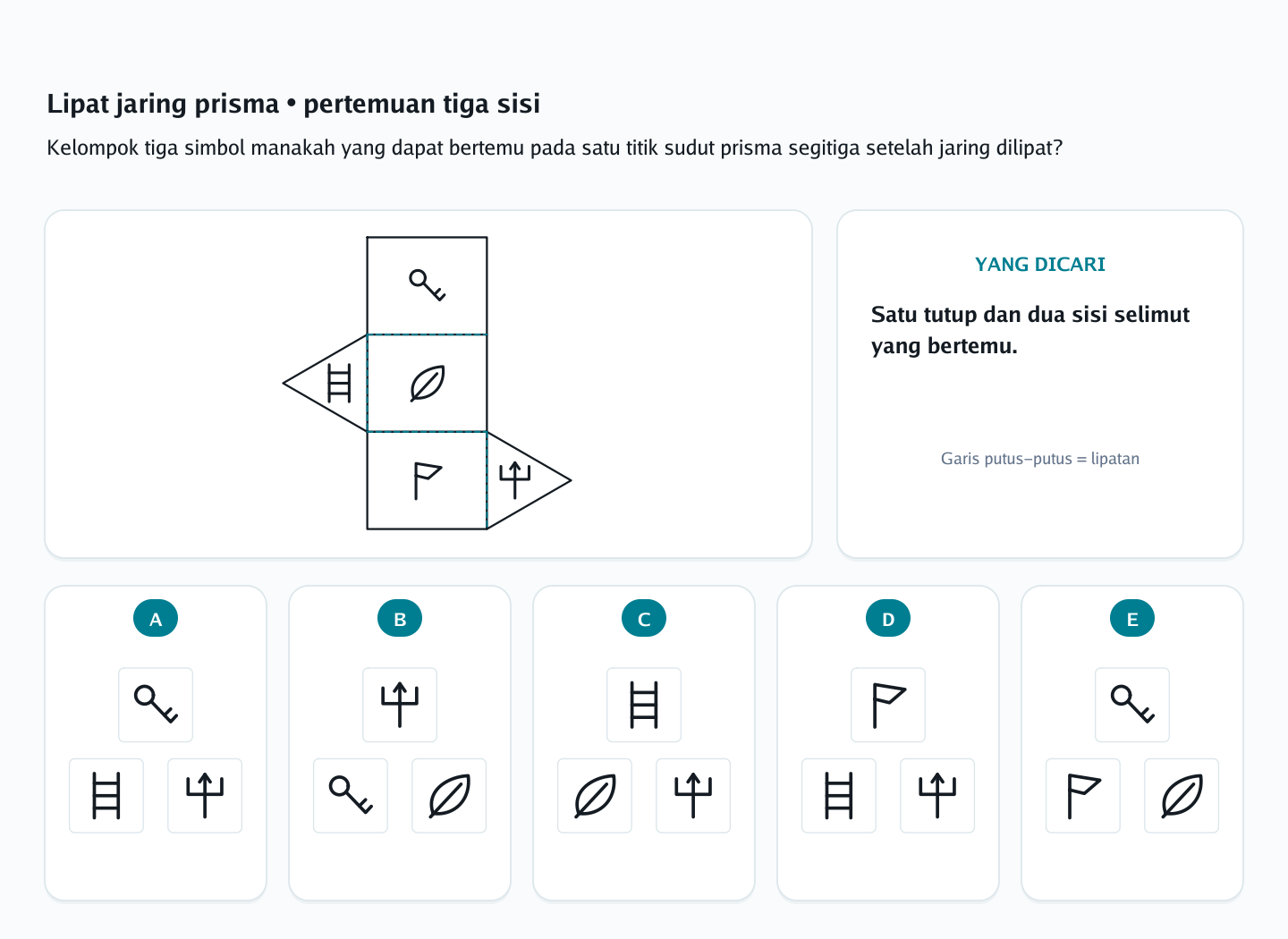 Lipat jaring prisma • pertemuan tiga sisi

Kelompok tiga simbol manakah yang dapat bertemu pada satu titik sudut prisma segitiga setelah jaring dilipat?

YANG DICARI

Satu tutup dan dua sisi selimut yang bertemu.

Garis putus–putus = lipatan

A

B

C

D

E